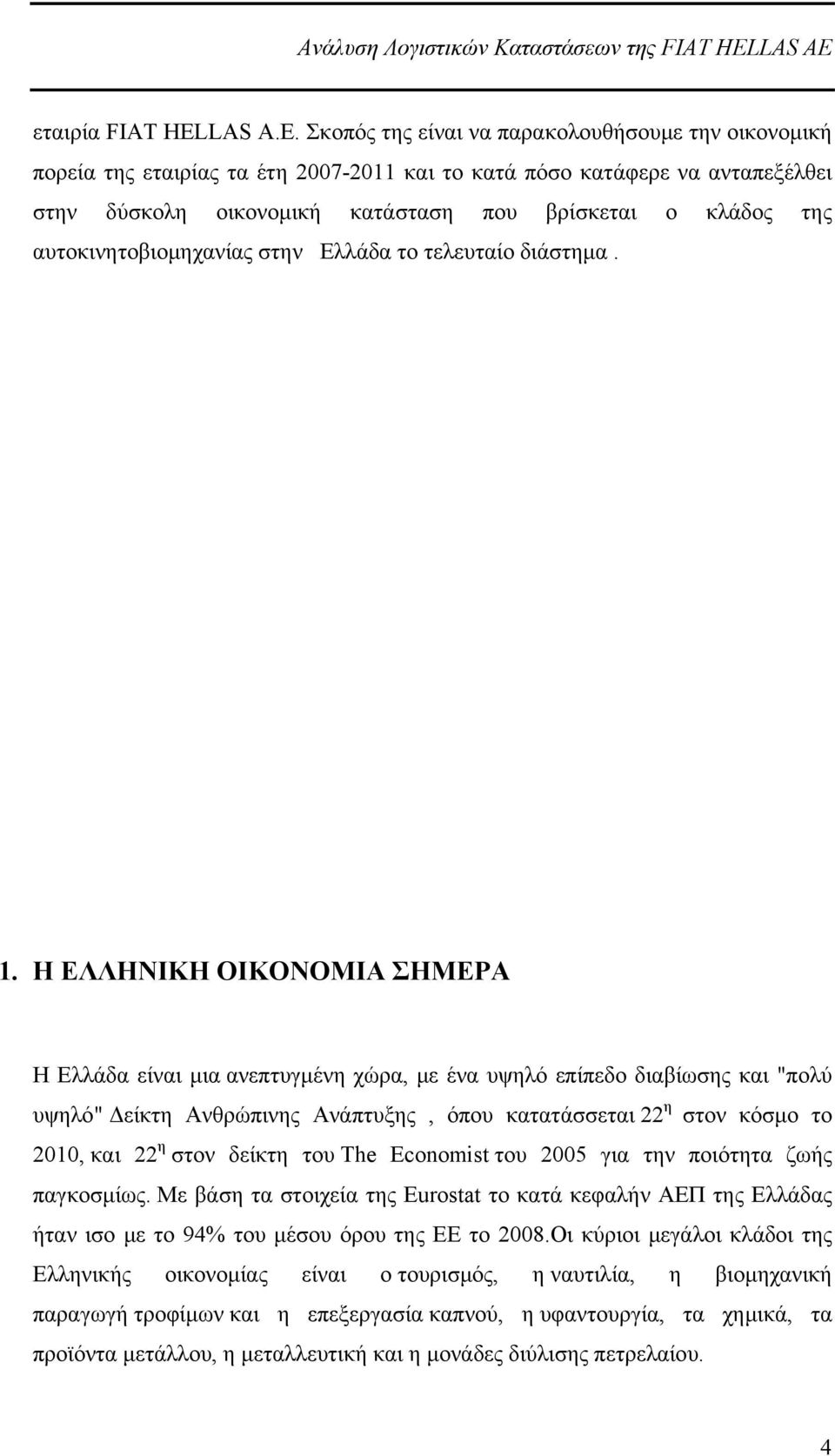 Ανάλυση Λογιστικών Καταστάσεων της FIAT HELLAS AE

εταιρία FIAT HELLAS A.E. Σκοπός της είναι να παρακολουθήσουμε την οικονομική πορεία της εταιρίας τα έτη 2007-2011 και το κατά πόσο κατάφερε να ανταπεξέλθει στην δύσκολη οικονομική κατάσταση που βρίσκεται ο κλάδος της αυτοκινητοβιομηχανίας στην Ελλάδα το τελευταίο διάστημα .

1. Η ΕΛΛΗΝΙΚΗ ΟΙΚΟΝΟΜΙΑ ΣΗΜΕΡΑ

Η Ελλάδα είναι μια ανεπτυγμένη χώρα, με ένα υψηλό επίπεδο διαβίωσης και "πολύ υψηλό" Δείκτη Ανθρώπινης Ανάπτυξης , όπου κατατάσσεται 22$^{η}$ στον κόσμο το 2010, και 22$^{η}$ στον δείκτη του The Economist του 2005 για την ποιότητα ζωής παγκοσμίως. Με βάση τα στοιχεία της Eurostat το κατά κεφαλήν ΑΕΠ της Ελλάδας ήταν ισο με το 94% του μέσου όρου της ΕΕ το 2008.Οι κύριοι μεγάλοι κλάδοι της Ελληνικής οικονομίας είναι ο τουρισμός, η ναυτιλία, η βιομηχανική παραγωγή τροφίμων και η επεξεργασία καπνού, η υφαντουργία, τα χημικά, τα προϊόντα μετάλλου, η μεταλλευτική και η μονάδες διύλισης πετρελαίου.

4